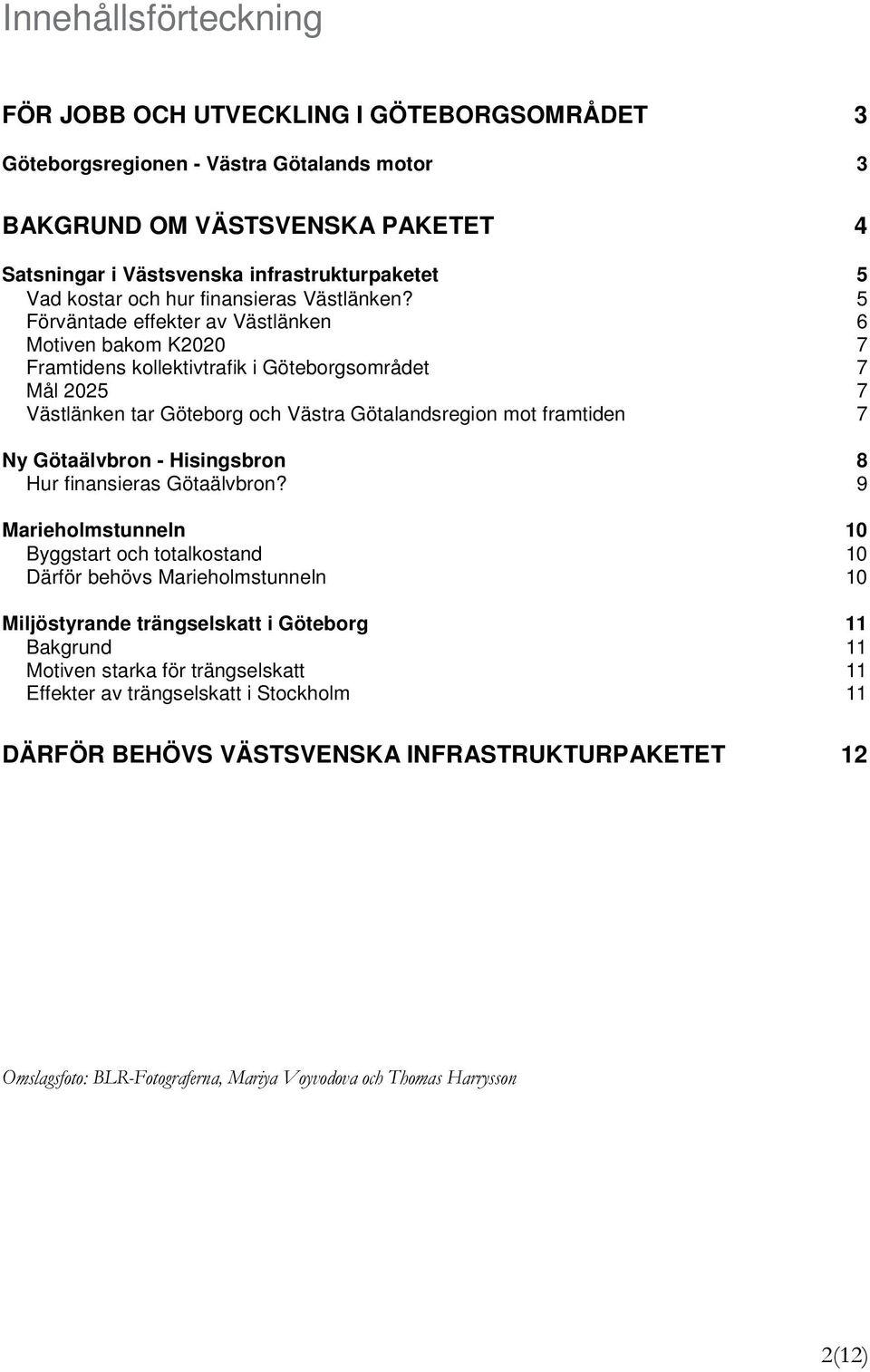 Innehållsförteckning

FÖR JOBB OCH UTVECKLING I GÖTEBORGSOMRÅDET 3

Göteborgsregionen - Västra Götalands motor 3

BAKGRUND OM VÄSTSVENSKA PAKETET 4

Satsningar i Västsvenska infrastrukturpaketet 5
Vad kostar och hur finansieras Västlänken? 5
Förväntade effekter av Västlänken 6
Motiven bakom K2020 7
Framtidens kollektivtrafik i Göteborgsområdet 7
Mål 2025 7
Västlänken tar Göteborg och Västra Götalandsregion mot framtiden 7

Ny Götaälvbron - Hisingsbron 8
Hur finansieras Götaälvbron? 9

Marieholmstunneln 10
Byggstart och totalkostand 10
Därför behövs Marieholmstunneln 10

Miljöstyrande trängselskatt i Göteborg 11
Bakgrund 11
Motiven starka för trängselskatt 11
Effekter av trängselskatt i Stockholm 11

DÄRFÖR BEHÖVS VÄSTSVENSKA INFRASTRUKTURPAKETET 12

Omslagsfoto: BLR-Fotograferna, Mariya Voyvodova och Thomas Harrysson

2(12)